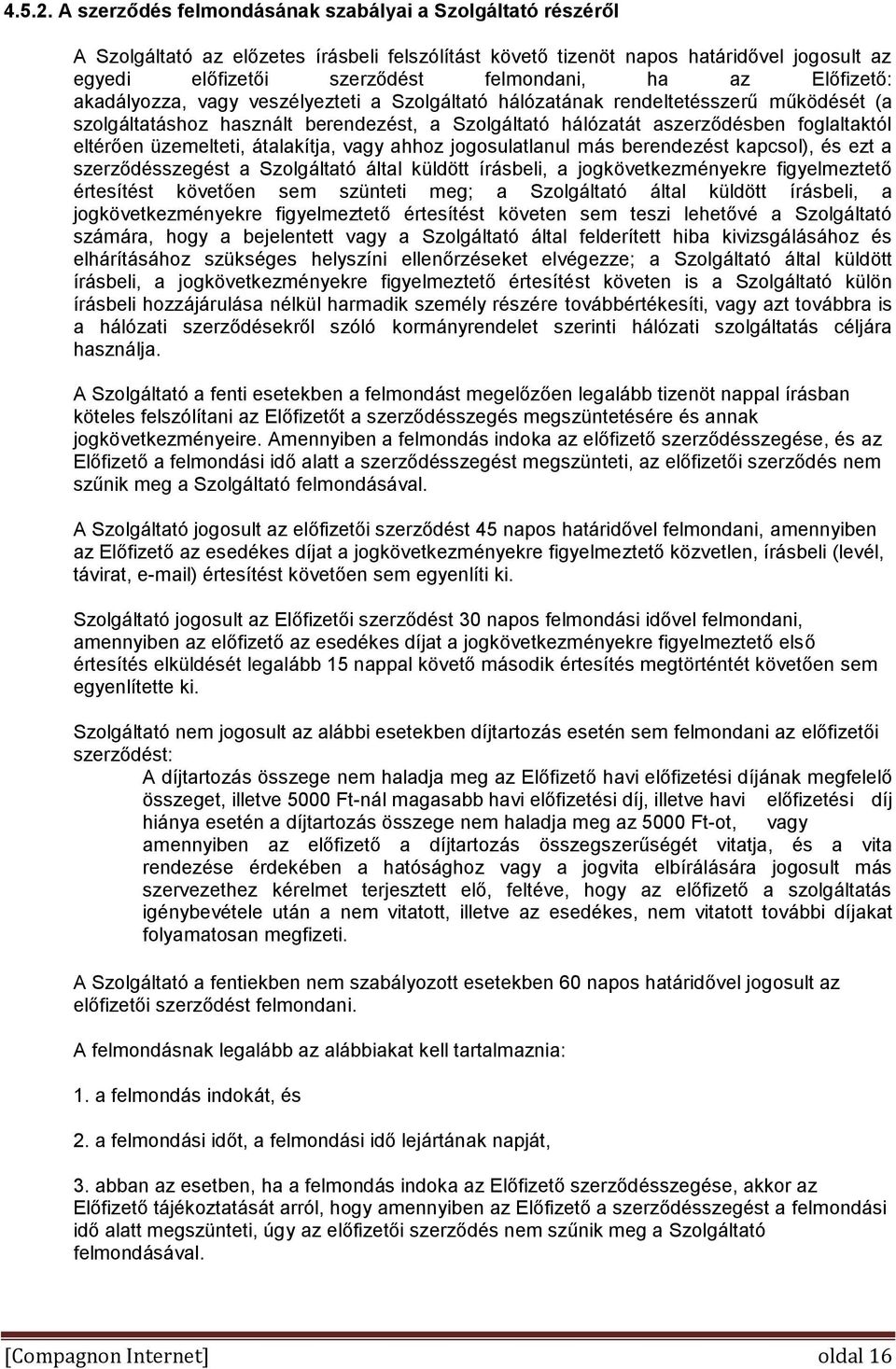 4.5.2. A szerződés felmondásának szabályai a Szolgáltató részéről

A Szolgáltató az előzetes írásbeli felszólítást követő tizenöt napos határidővel jogosult az egyedi előfizetői szerződést felmondani, ha az Előfizető: akadályozza, vagy veszélyezteti a Szolgáltató hálózatának rendeltetésszerű működését (a szolgáltatáshoz használt berendezést, a Szolgáltató hálózatát aszerződésben foglaltaktól eltérően üzemelteti, átalakítja, vagy ahhoz jogosulatlanul más berendezést kapcsol), és ezt a szerződésszegést a Szolgáltató által küldött írásbeli, a jogkövetkezményekre figyelmeztető értesítést követően sem szünteti meg; a Szolgáltató által küldött írásbeli, a jogkövetkezményekre figyelmeztető értesítést követen sem teszi lehetővé a Szolgáltató számára, hogy a bejelentett vagy a Szolgáltató által felderített hiba kivizsgálásához és elhárításához szükséges helyszíni ellenőrzéseket elvégezze; a Szolgáltató által küldött írásbeli, a jogkövetkezményekre figyelmeztető értesítést követen is a Szolgáltató külön írásbeli hozzájárulása nélkül harmadik személy részére továbbértékesíti, vagy azt továbbra is a hálózati szerződésekről szóló kormányrendelet szerinti hálózati szolgáltatás céljára használja.

A Szolgáltató a fenti esetekben a felmondást megelőzően legalább tizenöt nappal írásban köteles felszólítani az Előfizetőt a szerződésszegés megszüntetésére és annak jogkövetkezményeire. Amennyiben a felmondás indoka az előfizető szerződésszegése, és az Előfizető a felmondási idő alatt a szerződésszegést megszünteti, az előfizetői szerződés nem szűnik meg a Szolgáltató felmondásával.

A Szolgáltató jogosult az előfizetői szerződést 45 napos határidővel felmondani, amennyiben az Előfizető az esedékes díjat a jogkövetkezményekre figyelmeztető közvetlen, írásbeli (levél, távirat, e-mail) értesítést követően sem egyenlíti ki.

Szolgáltató jogosult az Előfizetői szerződést 30 napos felmondási idővel felmondani, amennyiben az előfizető az esedékes díjat a jogkövetkezményekre figyelmeztető első értesítés elküldését legalább 15 nappal követő második értesítés megtörténtét követően sem egyenlítette ki.

Szolgáltató nem jogosult az alábbi esetekben díjtartozás esetén sem felmondani az előfizetői szerződést:
A díjtartozás összege nem haladja meg az Előfizető havi előfizetési díjának megfelelő összeget, illetve 5000 Ft-nál magasabb havi előfizetési díj, illetve havi előfizetési díj hiánya esetén a díjtartozás összege nem haladja meg az 5000 Ft-ot, vagy amennyiben az előfizető a díjtartozás összegszerűségét vitatja, és a vita rendezése érdekében a hatósághoz vagy a jogvita elbírálására jogosult más szervezethez kérelmet terjesztett elő, feltéve, hogy az előfizető a szolgáltatás igénybevétele után a nem vitatott, illetve az esedékes, nem vitatott további díjakat folyamatosan megfizeti.

A Szolgáltató a fentiekben nem szabályozott esetekben 60 napos határidővel jogosult az előfizetői szerződést felmondani.

A felmondásnak legalább az alábbiakat kell tartalmaznia:

1. a felmondás indokát, és

2. a felmondási időt, a felmondási idő lejártának napját,

3. abban az esetben, ha a felmondás indoka az Előfizető szerződésszegése, akkor az Előfizető tájékoztatását arról, hogy amennyiben az Előfizető a szerződésszegést a felmondási idő alatt megszünteti, úgy az előfizetői szerződés nem szűnik meg a Szolgáltató felmondásával.

[Compagnon Internet] oldal 16